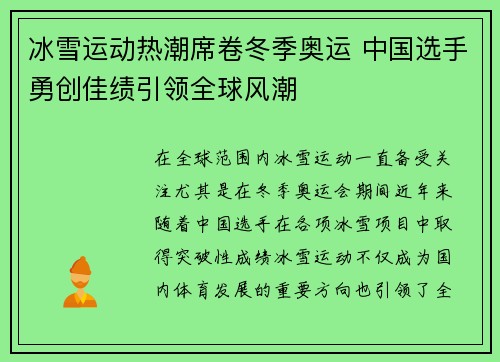 冰雪运动热潮席卷冬季奥运 中国选手勇创佳绩引领全球风潮

在全球范围内冰雪运动一直备受关注尤其是在冬季奥运会期间近年来随着中国选手在各项冰雪项目中取得突破性成绩冰雪运动不仅成为国内体育发展的重要方向也引领了全